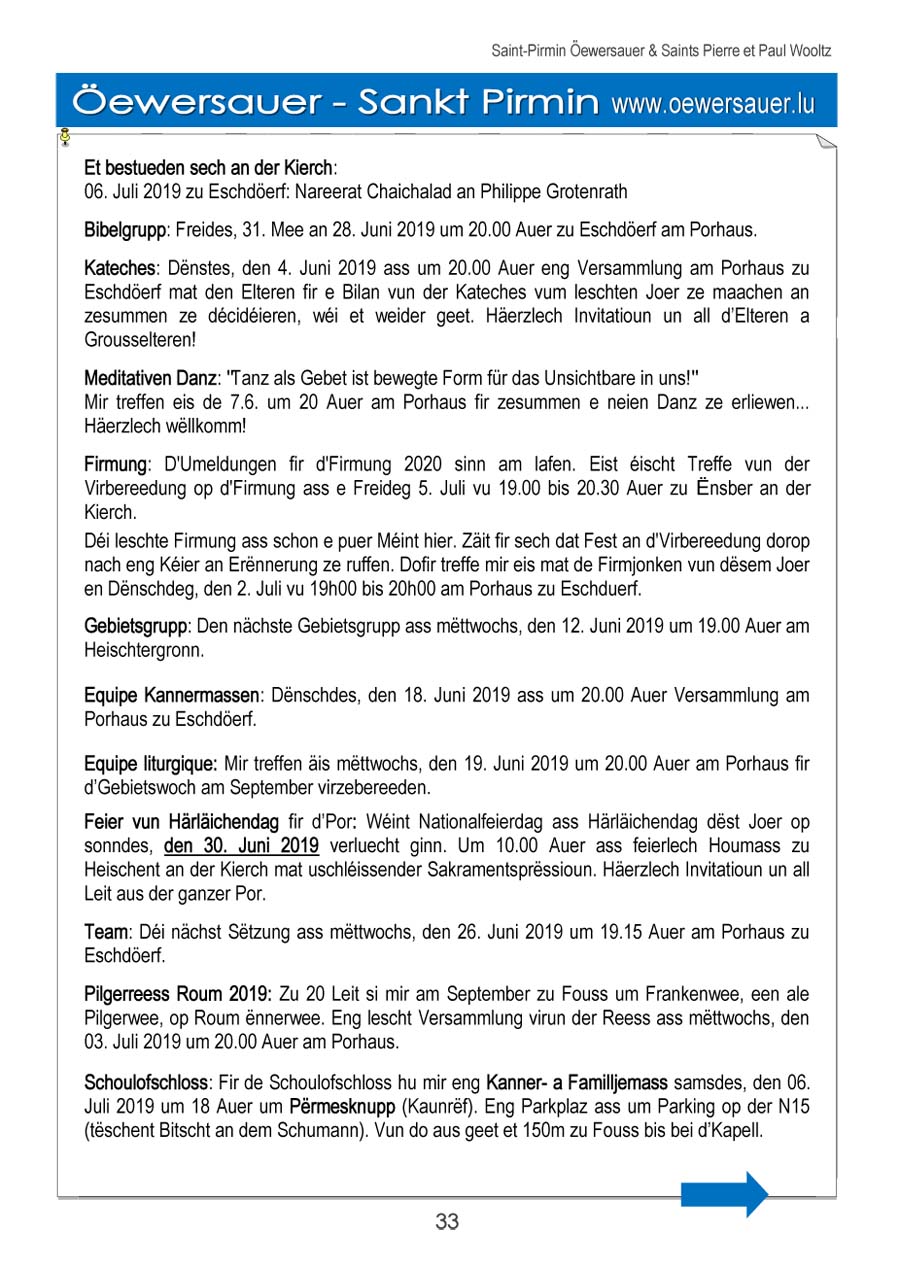 Saint-Pirmin Öewersauer & Saints Pierre et Paul Wooltz

Öewersauer - Sankt Pirmin www.oewersauer.lu

Et bestueden sech an der Kierch:
06. Juli 2019 zu Eschdöerf: Nareerat Chaichalad an Philippe Grotenrath

Bibelgrupp: Freides, 31. Mee an 28. Juni 2019 um 20.00 Auer zu Eschdöerf am Porhaus.

Kateches: Dënstes, den 4. Juni 2019 ass um 20.00 Auer eng Versammlung am Porhaus zu Eschdöerf mat den Elteren fir e Bilan vun der Kateches vum leschten Joer ze maachen an zesummen ze décidéieren, wéi et weider geet. Häerzlech Invitatioun un all d'Elteren a Grousselteren!

Meditativen Danz: "Tanz als Gebet ist bewegte Form für das Unsichtbare in uns!"
Mir treffen eis de 7.6. um 20 Auer am Porhaus fir zesummen e neien Danz ze erliewen... Häerzlech wëllkomm!

Firmung: D'Umeldungen fir d'Firmung 2020 sinn am lafen. Eist éischt Treffe vun der Virbereedung op d'Firmung ass e Freideg 5. Juli vu 19.00 bis 20.30 Auer zu Ënsber an der Kierch.
Déi leschte Firmung ass schon e puer Méint hier. Zäit fir sech dat Fest an d'Virbereedung dorop nach eng Kéier an Erënnerung ze ruffen. Dofir treffe mir eis mat de Firmjonken vun dësem Joer en Dënschdeg, den 2. Juli vu 19h00 bis 20h00 am Porhaus zu Eschduerf.

Gebietsgrupp: Den nächste Gebietsgrupp ass mëttwochs, den 12. Juni 2019 um 19.00 Auer am Heischtergronn.

Equipe Kannermassen: Dënschdes, den 18. Juni 2019 ass um 20.00 Auer Versammlung am Porhaus zu Eschdöerf.

Equipe liturgique: Mir treffen äis mëttwochs, den 19. Juni 2019 um 20.00 Auer am Porhaus fir d'Gebietswoch am September virzebereeden.

Feier vun Härläichendag fir d'Por: Wéint Nationalfeierdag ass Härläichendag dëst Joer op sonndes, den 30. Juni 2019 verluecht ginn. Um 10.00 Auer ass feierlech Houmass zu Heischent an der Kierch mat uschléissender Sakramentsprëssioun. Häerzlech Invitatioun un all Leit aus der ganzer Por.

Team: Déi nächst Sëtzung ass mëttwochs, den 26. Juni 2019 um 19.15 Auer am Porhaus zu Eschdöerf.

Pilgerreess Roum 2019: Zu 20 Leit si mir am September zu Fouss um Frankenwee, een ale Pilgerwee, op Roum ënnerwee. Eng lescht Versammlung virun der Reess ass mëttwochs, den 03. Juli 2019 um 20.00 Auer am Porhaus.

Schoulofschloss: Fir de Schoulofschloss hu mir eng Kanner- a Familljemass samsdes, den 06. Juli 2019 um 18 Auer um Përmesknupp (Kaunrëf). Eng Parkplaz ass um Parking op der N15 (tëschent Bitscht an dem Schumann). Vun do aus geet et 150m zu Fouss bis bei d'Kapell.

33